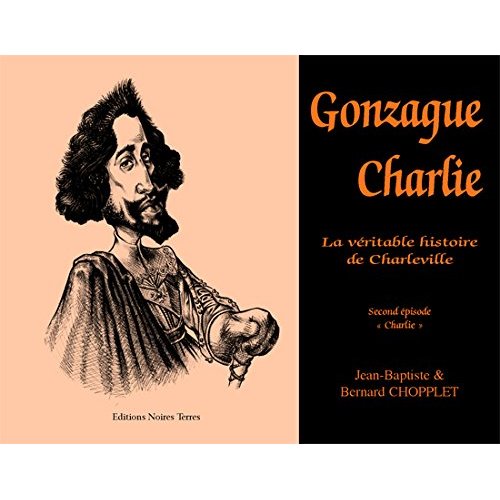 Editions Noires Terres

Gonzague
Charlie

La véritable histoire
de Charleville

Second épisode
« Charlie »

Jean-Baptiste &
Bernard CHOPPLET